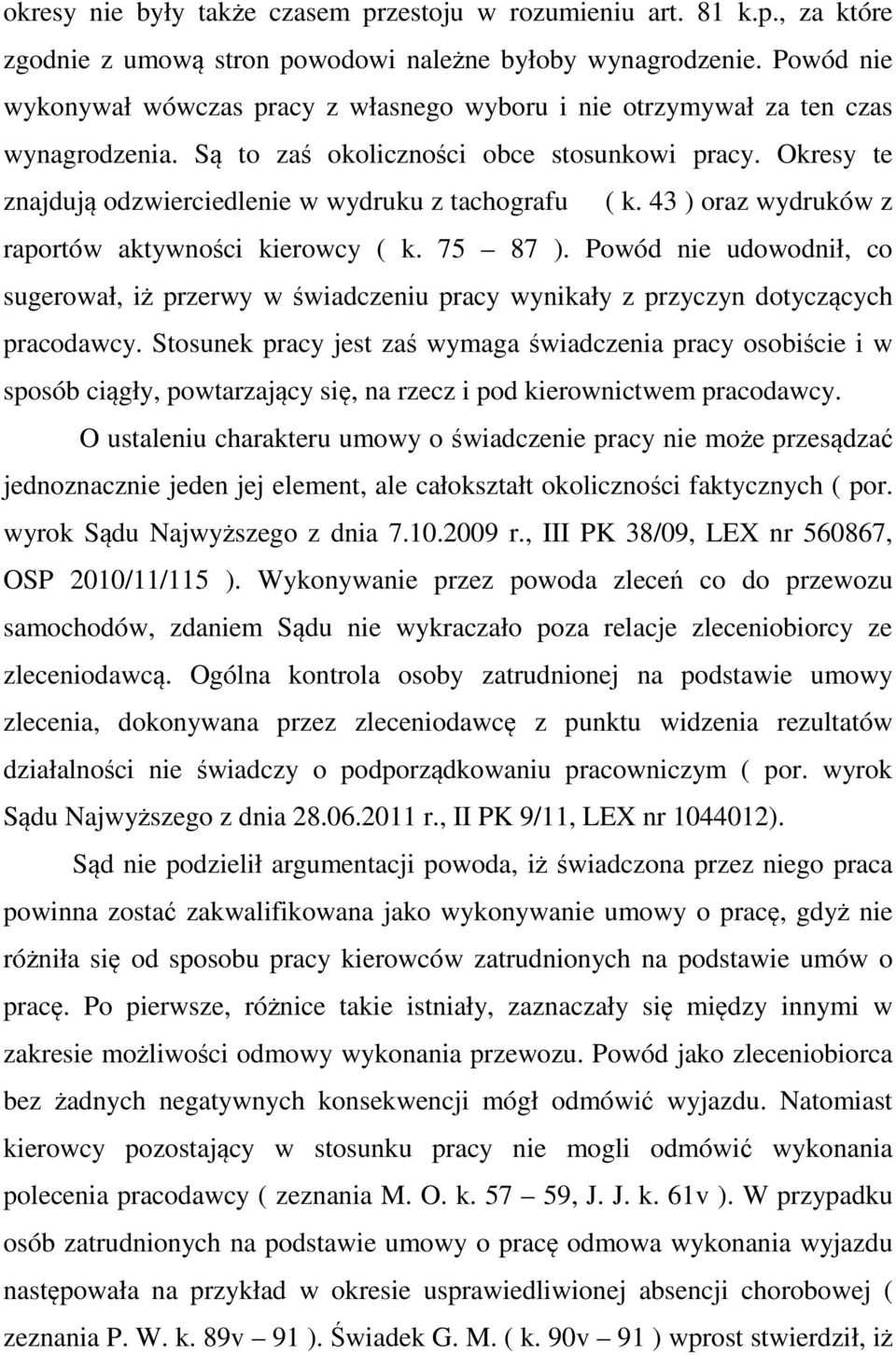 okresy nie były także czasem przestoju w rozumieniu art. 81 k.p., za które zgodnie z umową stron powodowi należne byłoby wynagrodzenie. Powód nie wykonywał wówczas pracy z własnego wyboru i nie otrzymywał za ten czas wynagrodzenia. Są to zaś okoliczności obce stosunkowi pracy. Okresy te znajdują odzwierciedlenie w wydruku z tachografu ( k. 43 ) oraz wydruków z raportów aktywności kierowcy ( k. 75 – 87 ). Powód nie udowodnił, co sugerował, iż przerwy w świadczeniu pracy wynikały z przyczyn dotyczących pracodawcy. Stosunek pracy jest zaś wymaga świadczenia pracy osobiście i w sposób ciągły, powtarzający się, na rzecz i pod kierownictwem pracodawcy.

O ustaleniu charakteru umowy o świadczenie pracy nie może przesądzać jednoznacznie jeden jej element, ale całokształt okoliczności faktycznych ( por. wyrok Sądu Najwyższego z dnia 7.10.2009 r., III PK 38/09, LEX nr 560867, OSP 2010/11/115 ). Wykonywanie przez powoda zleceń co do przewozu samochodów, zdaniem Sądu nie wykraczało poza relacje zleceniobiorcy ze zleceniodawcą. Ogólna kontrola osoby zatrudnionej na podstawie umowy zlecenia, dokonywana przez zleceniodawcę z punktu widzenia rezultatów działalności nie świadczy o podporządkowaniu pracowniczym ( por. wyrok Sądu Najwyższego z dnia 28.06.2011 r., II PK 9/11, LEX nr 1044012).

Sąd nie podzielił argumentacji powoda, iż świadczona przez niego praca powinna zostać zakwalifikowana jako wykonywanie umowy o pracę, gdyż nie różniła się od sposobu pracy kierowców zatrudnionych na podstawie umów o pracę. Po pierwsze, różnice takie istniały, zaznaczały się między innymi w zakresie możliwości odmowy wykonania przewozu. Powód jako zleceniobiorca bez żadnych negatywnych konsekwencji mógł odmówić wyjazdu. Natomiast kierowcy pozostający w stosunku pracy nie mogli odmówić wykonania polecenia pracodawcy ( zeznania M. O. k. 57 – 59, J. J. k. 61v ). W przypadku osób zatrudnionych na podstawie umowy o pracę odmowa wykonania wyjazdu następowała na przykład w okresie usprawiedliwionej absencji chorobowej ( zeznania P. W. k. 89v – 91 ). Świadek G. M. ( k. 90v – 91 ) wprost stwierdził, iż